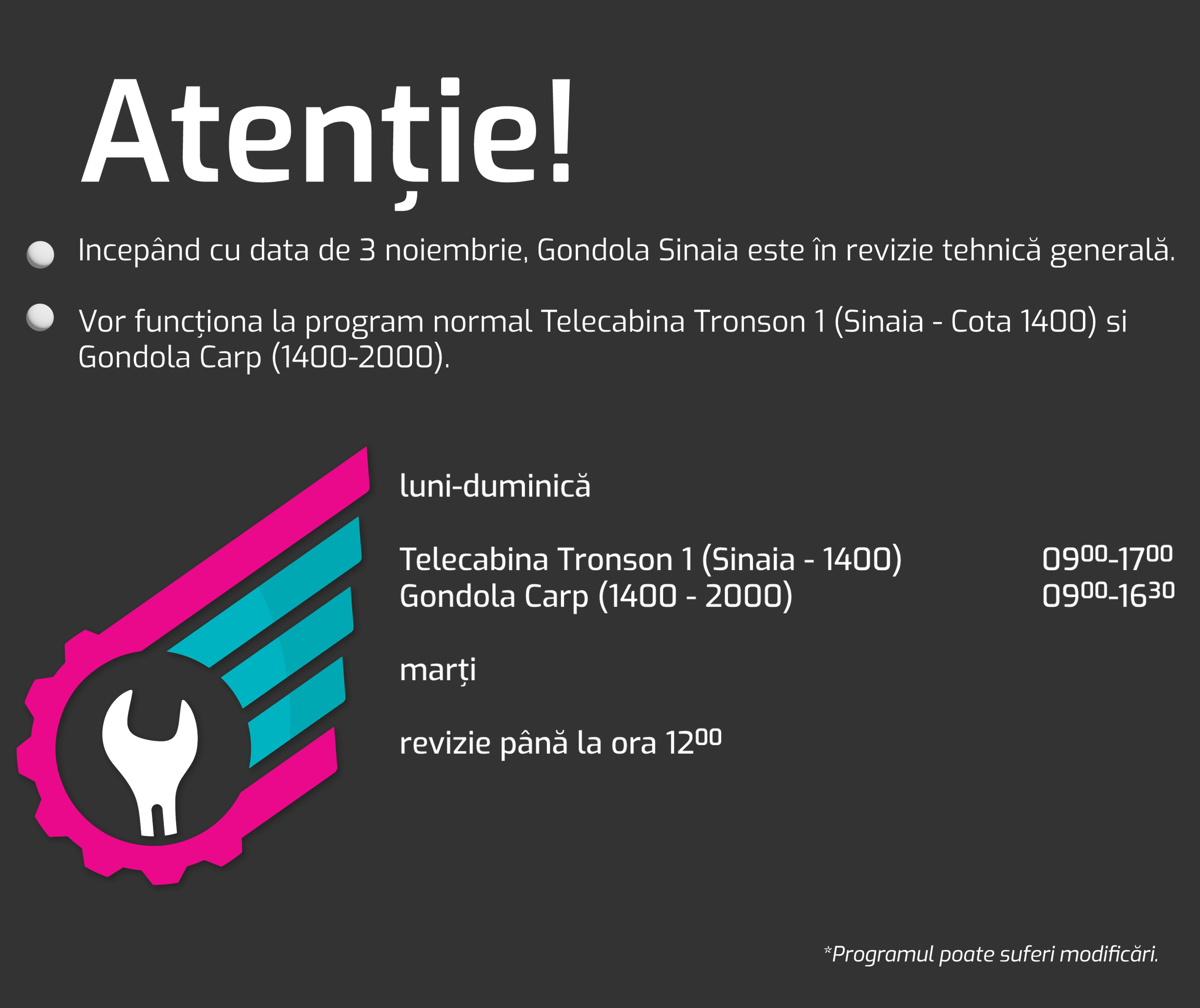 Atenție!

Incepând cu data de 3 noiembrie, Gondola Sinaia este în revizie tehnică generală.

Vor funcționa la program normal Telecabina Tronson 1 (Sinaia - Cota 1400) si Gondola Carp (1400-2000).

luni-duminică

Telecabina Tronson 1 (Sinaia - 1400) $09^{00}$-$17^{00}$
Gondola Carp (1400 - 2000) $09^{00}$-$16^{30}$

marți

revizie până la ora $12^{00}$

*Programul poate suferi modificări.